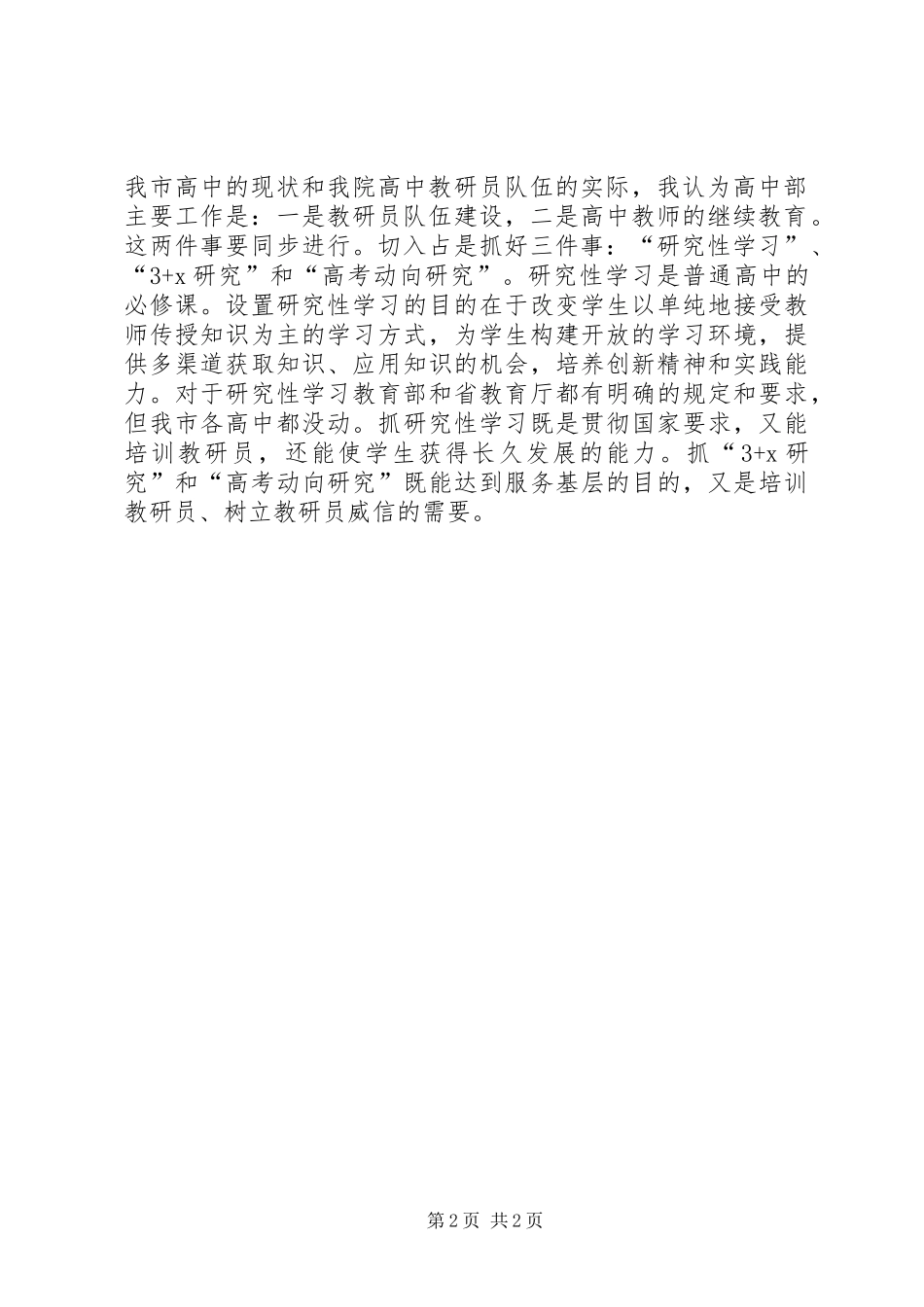 我市高中的现状和我院高中教研员队伍的实际，我认为高中部主要工作是：一是教研员队伍建设，二是高中教师的继续教育。这两件事要同步进行。切入占是抓好三件事：“研究性学习”、“3+x 研究”和“高考动向研究”。研究性学习是普通高中的必修课。设置研究性学习的目的在于改变学生以单纯地接受教师传授知识为主的学习方式，为学生构建开放的学习环境，提供多渠道获取知识、应用知识的机会，培养创新精神和实践能力。对于研究性学习教育部和省教育厅都有明确的规定和要求，但我市各高中都没动。抓研究性学习既是贯彻国家要求，又能培训教研员，还能使学生获得长久发展的能力。抓“3+x 研究”和“高考动向研究”既能达到服务基层的目的，又是培训教研员、树立教研员威信的需要。

第 2 页 共 2 页